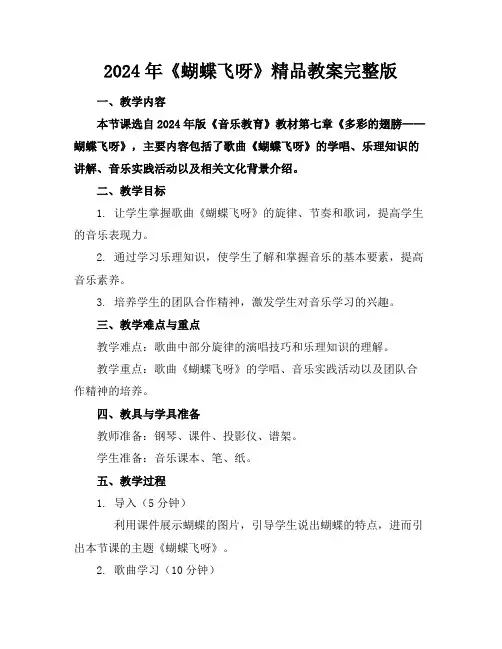 2024年《蝴蝶飞呀》精品教案完整版

一、教学内容

本节课选自2024年版《音乐教育》教材第七章《多彩的翅膀——蝴蝶飞呀》，主要内容包括了歌曲《蝴蝶飞呀》的学唱、乐理知识的讲解、音乐实践活动以及相关文化背景介绍。

二、教学目标

1. 让学生掌握歌曲《蝴蝶飞呀》的旋律、节奏和歌词，提高学生的音乐表现力。

2. 通过学习乐理知识，使学生了解和掌握音乐的基本要素，提高音乐素养。

3. 培养学生的团队合作精神，激发学生对音乐学习的兴趣。

三、教学难点与重点

教学难点：歌曲中部分旋律的演唱技巧和乐理知识的理解。

教学重点：歌曲《蝴蝶飞呀》的学唱、音乐实践活动以及团队合作精神的培养。

四、教具与学具准备

教师准备：钢琴、课件、投影仪、谱架。

学生准备：音乐课本、笔、纸。

五、教学过程

1. 导入（5分钟）

利用课件展示蝴蝶的图片，引导学生说出蝴蝶的特点，进而引出本节课的主题《蝴蝶飞呀》。

2. 歌曲学习（10分钟）